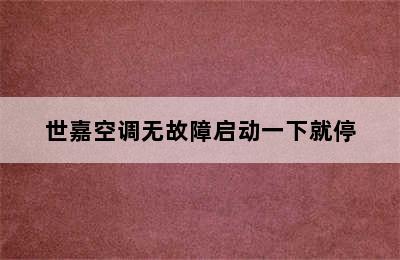 世嘉空调无故障启动一下就停